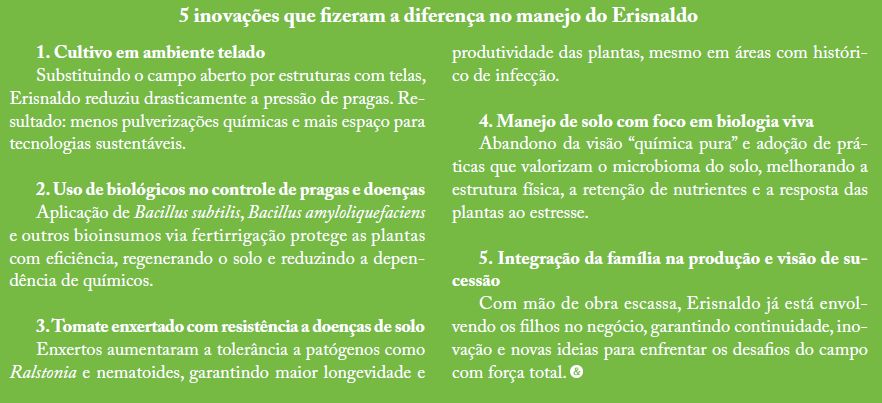 5 inovações que fizeram a diferença no manejo do Erisnaldo

1. Cultivo em ambiente telado
Substituindo o campo aberto por estruturas com telas, Erisnaldo reduziu drasticamente a pressão de pragas. Resultado: menos pulverizações químicas e mais espaço para tecnologias sustentáveis.

2. Uso de biológicos no controle de pragas e doenças
Aplicação de Bacillus subtilis, Bacillus amyloliquefaciens e outros bioinsumos via fertirrigação protege as plantas com eficiência, regenerando o solo e reduzindo a dependência de químicos.

3. Tomate enxertado com resistência a doenças de solo
Enxertos aumentaram a tolerância a patógenos como Ralstonia e nematoides, garantindo maior longevidade e produtividade das plantas, mesmo em áreas com histórico de infecção.

4. Manejo de solo com foco em biologia viva
Abandono da visão "química pura" e adoção de práticas que valorizam o microbioma do solo, melhorando a estrutura física, a retenção de nutrientes e a resposta das plantas ao estresse.

5. Integração da família na produção e visão de sucessão
Com mão de obra escassa, Erisnaldo já está envolvendo os filhos no negócio, garantindo continuidade, inovação e novas ideias para enfrentar os desafios do campo com força total.